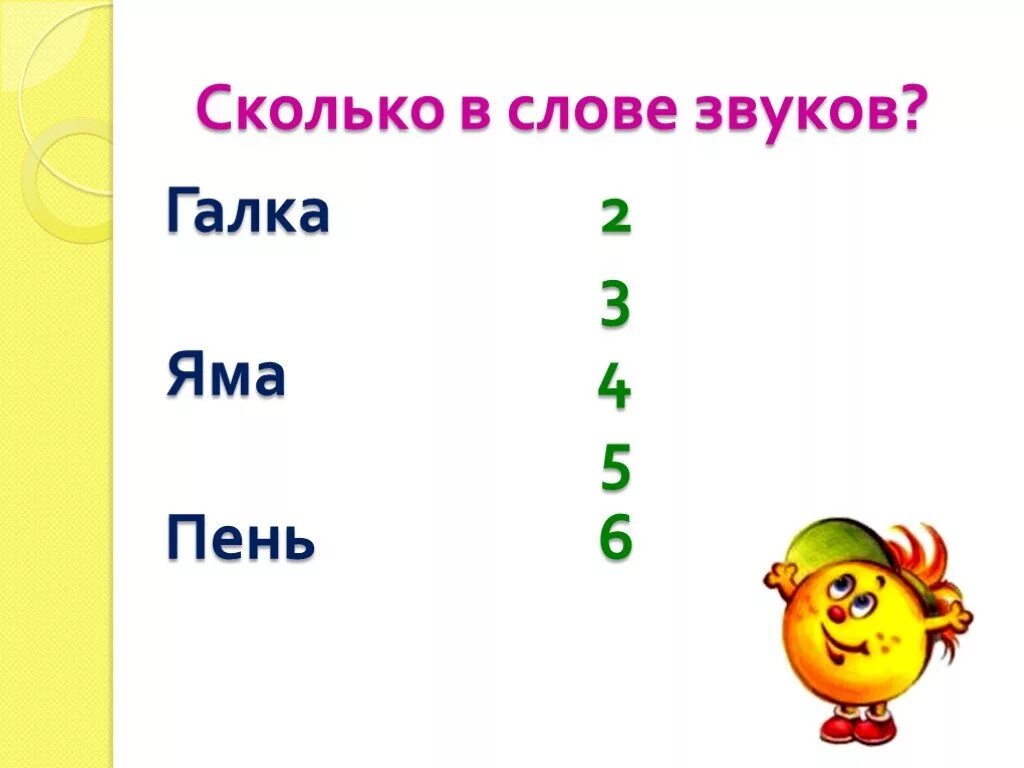 Сколько в слове звуков?

Галка

Яма

Пень

2

3

4

5

6